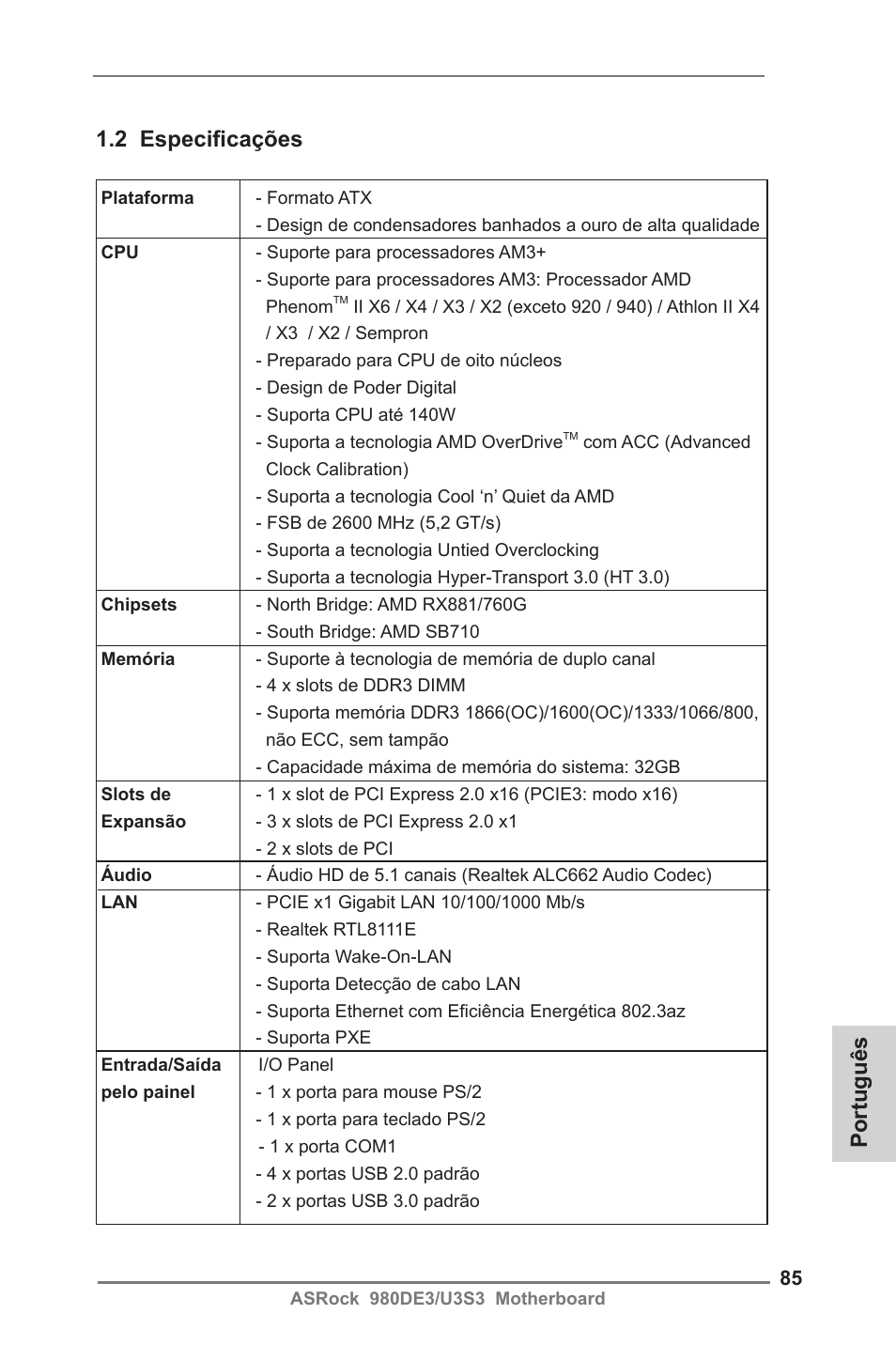 1.2 Especificações

| | |
|---|---|
| **Plataforma** | - Formato ATX<br>- Design de condensadores banhados a ouro de alta qualidade |
| **CPU** | - Suporte para processadores AM3+<br>- Suporte para processadores AM3: Processador AMD Phenom$^{TM}$ II X6 / X4 / X3 / X2 (exceto 920 / 940) / Athlon II X4 / X3 / X2 / Sempron<br>- Preparado para CPU de oito núcleos<br>- Design de Poder Digital<br>- Suporta CPU até 140W<br>- Suporta a tecnologia AMD OverDrive$^{TM}$ com ACC (Advanced Clock Calibration)<br>- Suporta a tecnologia Cool ‘n’ Quiet da AMD<br>- FSB de 2600 MHz (5,2 GT/s)<br>- Suporta a tecnologia Untied Overclocking<br>- Suporta a tecnologia Hyper-Transport 3.0 (HT 3.0) |
| **Chipsets** | - North Bridge: AMD RX881/760G<br>- South Bridge: AMD SB710 |
| **Memória** | - Suporte à tecnologia de memória de duplo canal<br>- 4 x slots de DDR3 DIMM<br>- Suporta memória DDR3 1866(OC)/1600(OC)/1333/1066/800, não ECC, sem tampão<br>- Capacidade máxima de memória do sistema: 32GB |
| **Slots de Expansão** | - 1 x slot de PCI Express 2.0 x16 (PCIE3: modo x16)<br>- 3 x slots de PCI Express 2.0 x1<br>- 2 x slots de PCI |
| **Áudio** | - Áudio HD de 5.1 canais (Realtek ALC662 Audio Codec) |
| **LAN** | - PCIE x1 Gigabit LAN 10/100/1000 Mb/s<br>- Realtek RTL8111E<br>- Suporta Wake-On-LAN<br>- Suporta Detecção de cabo LAN<br>- Suporta Ethernet com Eficiência Energética 802.3az<br>- Suporta PXE |
| **Entrada/Saída pelo painel** | I/O Panel<br>- 1 x porta para mouse PS/2<br>- 1 x porta para teclado PS/2<br>- 1 x porta COM1<br>- 4 x portas USB 2.0 padrão<br>- 2 x portas USB 3.0 padrão |

Português

85
ASRock 980DE3/U3S3 Motherboard